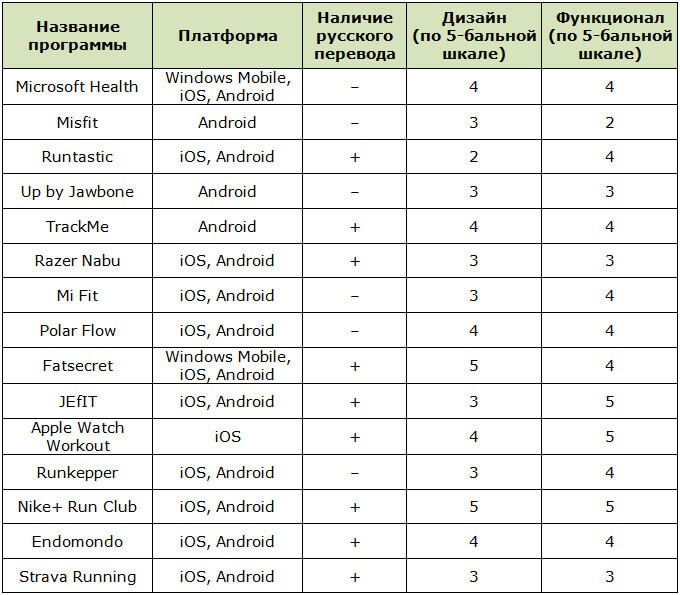 | Название программы | Платформа | Наличие русского перевода | Дизайн (по 5-бальной шкале) | Функционал (по 5-бальной шкале) |
|---|---|---|---|---|
| Microsoft Health | Windows Mobile, iOS, Android | – | 4 | 4 |
| Misfit | Android | – | 3 | 2 |
| Runtastic | iOS, Android | + | 2 | 4 |
| Up by Jawbone | Android | – | 3 | 3 |
| TrackMe | Android | + | 4 | 4 |
| Razer Nabu | iOS, Android | + | 3 | 3 |
| Mi Fit | iOS, Android | – | 3 | 4 |
| Polar Flow | iOS, Android | – | 4 | 4 |
| Fatsecret | Windows Mobile, iOS, Android | + | 5 | 4 |
| JEfIT | iOS, Android | + | 3 | 5 |
| Apple Watch Workout | iOS | + | 4 | 5 |
| Runkepper | iOS, Android | – | 3 | 4 |
| Nike+ Run Club | iOS, Android | + | 5 | 5 |
| Endomondo | iOS, Android | + | 4 | 4 |
| Strava Running | iOS, Android | + | 3 | 3 |